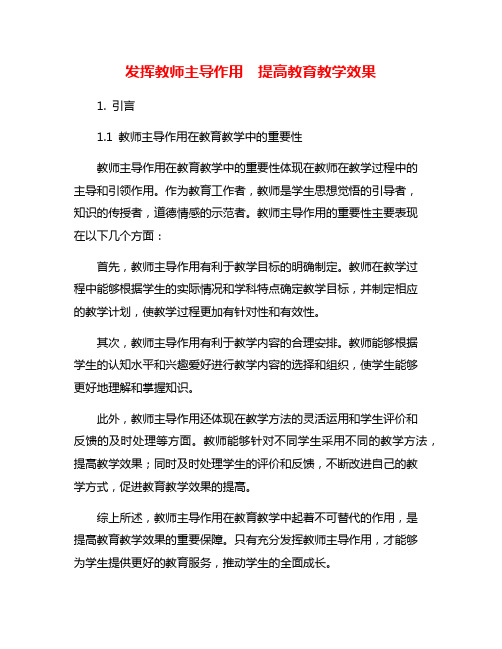 发挥教师主导作用　提高教育教学效果

1. 引言

1.1 教师主导作用在教育教学中的重要性

教师主导作用在教育教学中的重要性体现在教师在教学过程中的主导和引领作用。作为教育工作者，教师是学生思想觉悟的引导者，知识的传授者，道德情感的示范者。教师主导作用的重要性主要表现在以下几个方面：

首先，教师主导作用有利于教学目标的明确制定。教师在教学过程中能够根据学生的实际情况和学科特点确定教学目标，并制定相应的教学计划，使教学过程更加有针对性和有效性。

其次，教师主导作用有利于教学内容的合理安排。教师能够根据学生的认知水平和兴趣爱好进行教学内容的选择和组织，使学生能够更好地理解和掌握知识。

此外，教师主导作用还体现在教学方法的灵活运用和学生评价和反馈的及时处理等方面。教师能够针对不同学生采用不同的教学方法，提高教学效果；同时及时处理学生的评价和反馈，不断改进自己的教学方式，促进教育教学效果的提高。

综上所述，教师主导作用在教育教学中起着不可替代的作用，是提高教育教学效果的重要保障。只有充分发挥教师主导作用，才能够为学生提供更好的教育服务，推动学生的全面成长。